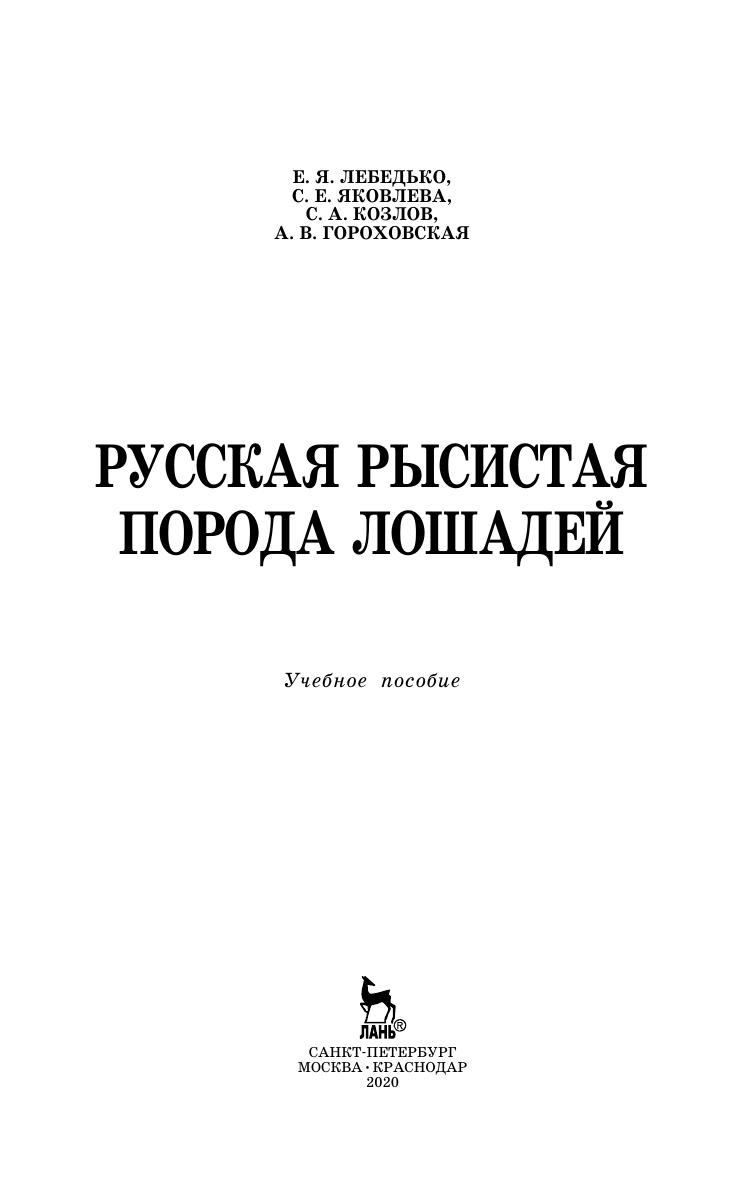 Е. Я. ЛЕБЕДЬКО,
С. Е. ЯКОВЛЕВА,
С. А. КОЗЛОВ,
А. В. ГОРОХОВСКАЯ

РУССКАЯ РЫСИСТАЯ
ПОРОДА ЛОШАДЕЙ

Учебное пособие

ЛАНЬ®

САНКТ-ПЕТЕРБУРГ
МОСКВА • КРАСНОДАР
2020